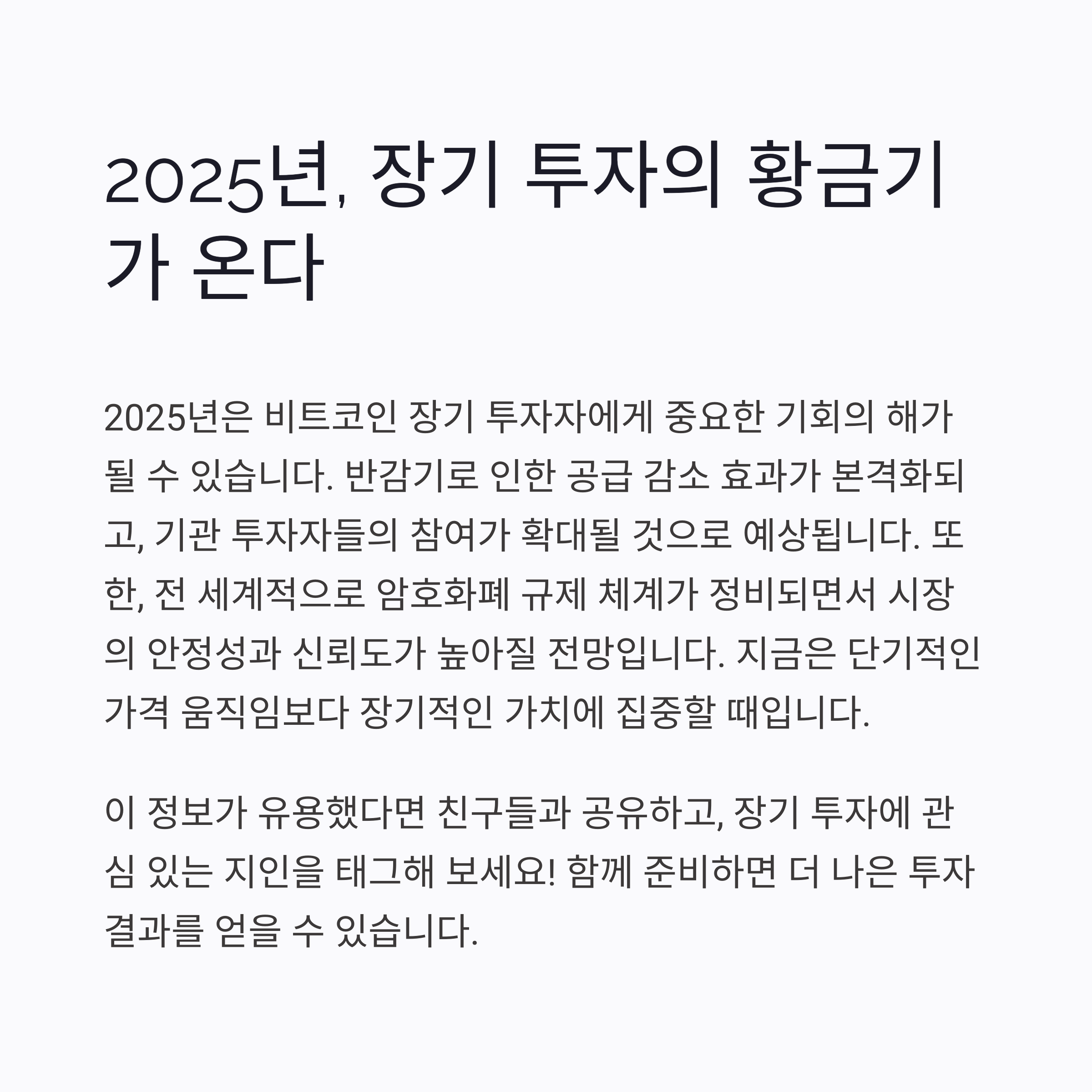 2025년, 장기 투자의 황금기가 온다

2025년은 비트코인 장기 투자자에게 중요한 기회의 해가 될 수 있습니다. 반감기로 인한 공급 감소 효과가 본격화되고, 기관 투자자들의 참여가 확대될 것으로 예상됩니다. 또한, 전 세계적으로 암호화폐 규제 체계가 정비되면서 시장의 안정성과 신뢰도가 높아질 전망입니다. 지금은 단기적인 가격 움직임보다 장기적인 가치에 집중할 때입니다.

이 정보가 유용했다면 친구들과 공유하고, 장기 투자에 관심 있는 지인을 태그해 보세요! 함께 준비하면 더 나은 투자 결과를 얻을 수 있습니다.